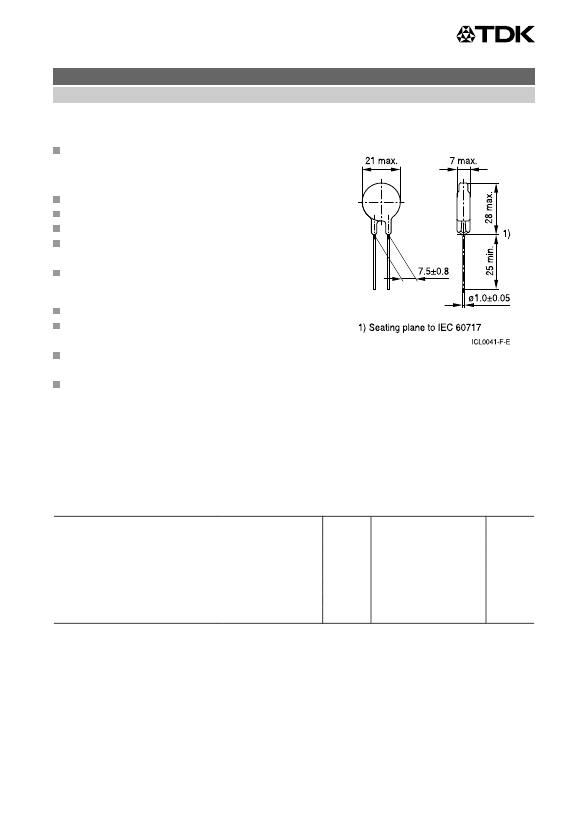 TDK

21 max.
7 max.
28 max.
1)
25 min.
7.5±0.8
ø1.0±0.05

1) Seating plane to IEC 60717
ICL0041-F-E